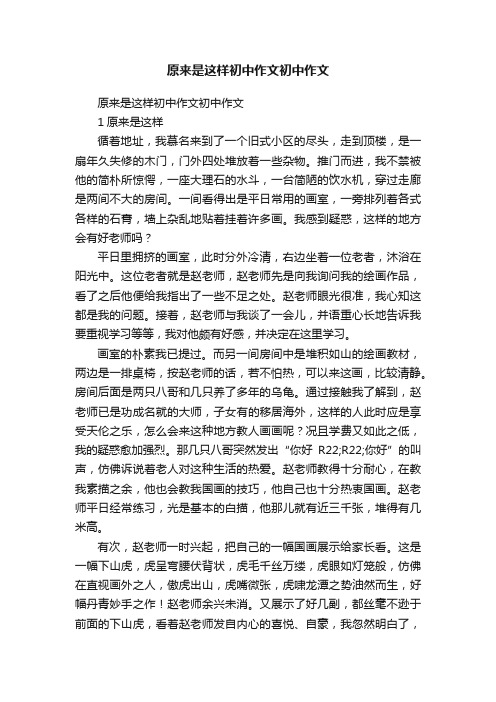 原来是这样初中作文初中作文

原来是这样初中作文初中作文

1 原来是这样

循着地址，我慕名来到了一个旧式小区的尽头，走到顶楼，是一扇年久失修的木门，门外四处堆放着一些杂物。推门而进，我不禁被他的简朴所惊愕，一座大理石的水斗，一台简陋的饮水机，穿过走廊是两间不大的房间。一间看得出是平日常用的画室，一旁排列着各式各样的石膏，墙上杂乱地贴着挂着许多画。我感到疑惑，这样的地方会有好老师吗？

平日里拥挤的画室，此时分外冷清，右边坐着一位老者，沐浴在阳光中。这位老者就是赵老师，赵老师先是向我询问我的绘画作品，看了之后他便给我指出了一些不足之处。赵老师眼光很准，我心知这都是我的问题。接着，赵老师与我谈了一会儿，并语重心长地告诉我要重视学习等等，我对他颇有好感，并决定在这里学习。

画室的朴素我已提过。而另一间房间中是堆积如山的绘画教材，两边是一排桌椅，按赵老师的话，若不怕热，可以来这画，比较清静。房间后面是两只八哥和几只养了多年的乌龟。通过接触我了解到，赵老师已是功成名就的大师，子女有的移居海外，这样的人此时应是享受天伦之乐，怎么会来这种地方教人画画呢？况且学费又如此之低，我的疑惑愈加强烈。那几只八哥突然发出“你好 R22;R22;你好”的叫声，仿佛诉说着老人对这种生活的热爱。赵老师教得十分耐心，在教我素描之余，他也会教我国画的技巧，他自己也十分热衷国画。赵老师平日经常练习，光是基本的白描，他那儿就有近三千张，堆得有几米高。

有次，赵老师一时兴起，把自己的一幅国画展示给家长看。这是一幅下山虎，虎呈弯腰伏背状，虎毛千丝万缕，虎眼如灯笼般，仿佛在直视画外之人，傲虎出山，虎嘴微张，虎啸龙潭之势油然而生，好幅丹青妙手之作！赵老师余兴未消。又展示了好几副，都丝毫不逊于前面的下山虎，看着赵老师发自内心的喜悦、自豪，我忽然明白了，